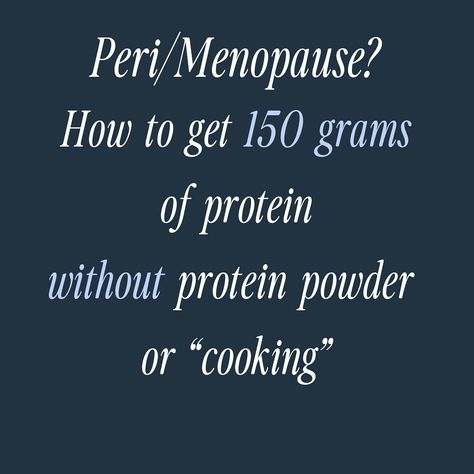 Peri/Menopause?
How to get 150 grams of protein without protein powder or “cooking”